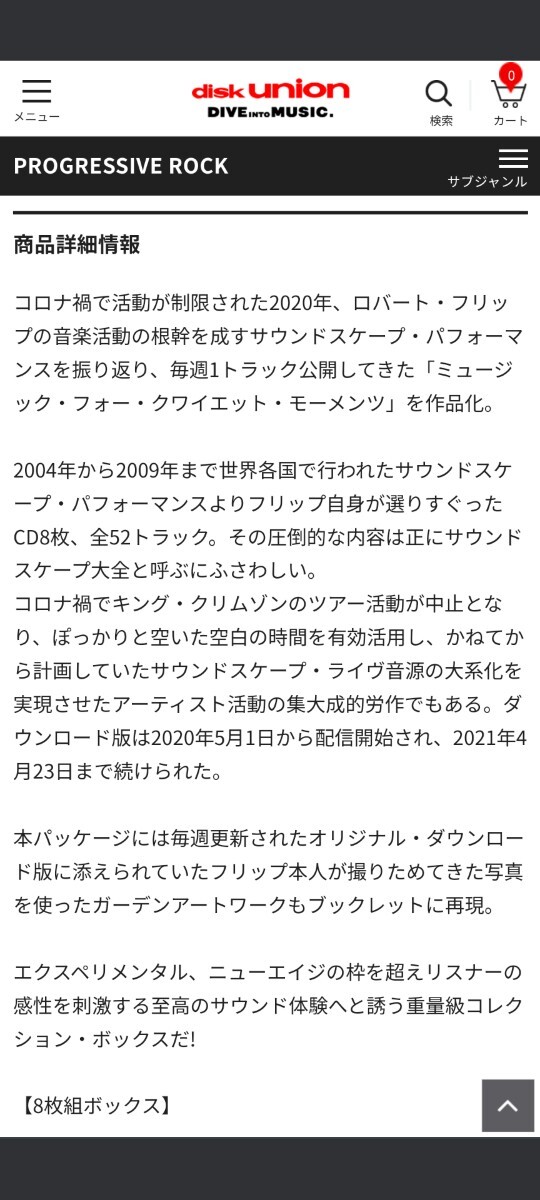 メニュー

disk union
DIVE INTO MUSIC.

検索

0
カート

PROGRESSIVE ROCK

サブジャンル

商品詳細情報

コロナ禍で活動が制限された2020年、ロバート・フリップの音楽活動の根幹を成すサウンドスケープ・パフォーマンスを振り返り、毎週1トラック公開してきた「ミュージック・フォー・クワイエット・モーメンツ」を作品化。

2004年から2009年まで世界各国で行われたサウンドスケープ・パフォーマンスよりフリップ自身が選りすぐったCD8枚、全52トラック。その圧倒的な内容は正にサウンドスケープ大全と呼ぶにふさわしい。
コロナ禍でキング・クリムゾンのツアー活動が中止となり、ぽっかりと空いた空白の時間を有効活用し、かねてから計画していたサウンドスケープ・ライヴ音源の大系化を実現させたアーティスト活動の集大成的労作でもある。ダウンロード版は2020年5月1日から配信開始され、2021年4月23日まで続けられた。

本パッケージには毎週更新されたオリジナル・ダウンロード版に添えられていたフリップ本人が撮りためてきた写真を使ったガーデンアートワークもブックレットに再現。

エクスペリメンタル、ニューエイジの枠を超えリスナーの感性を刺激する至高のサウンド体験へと誘う重量級コレクション・ボックスだ!

【8枚組ボックス】